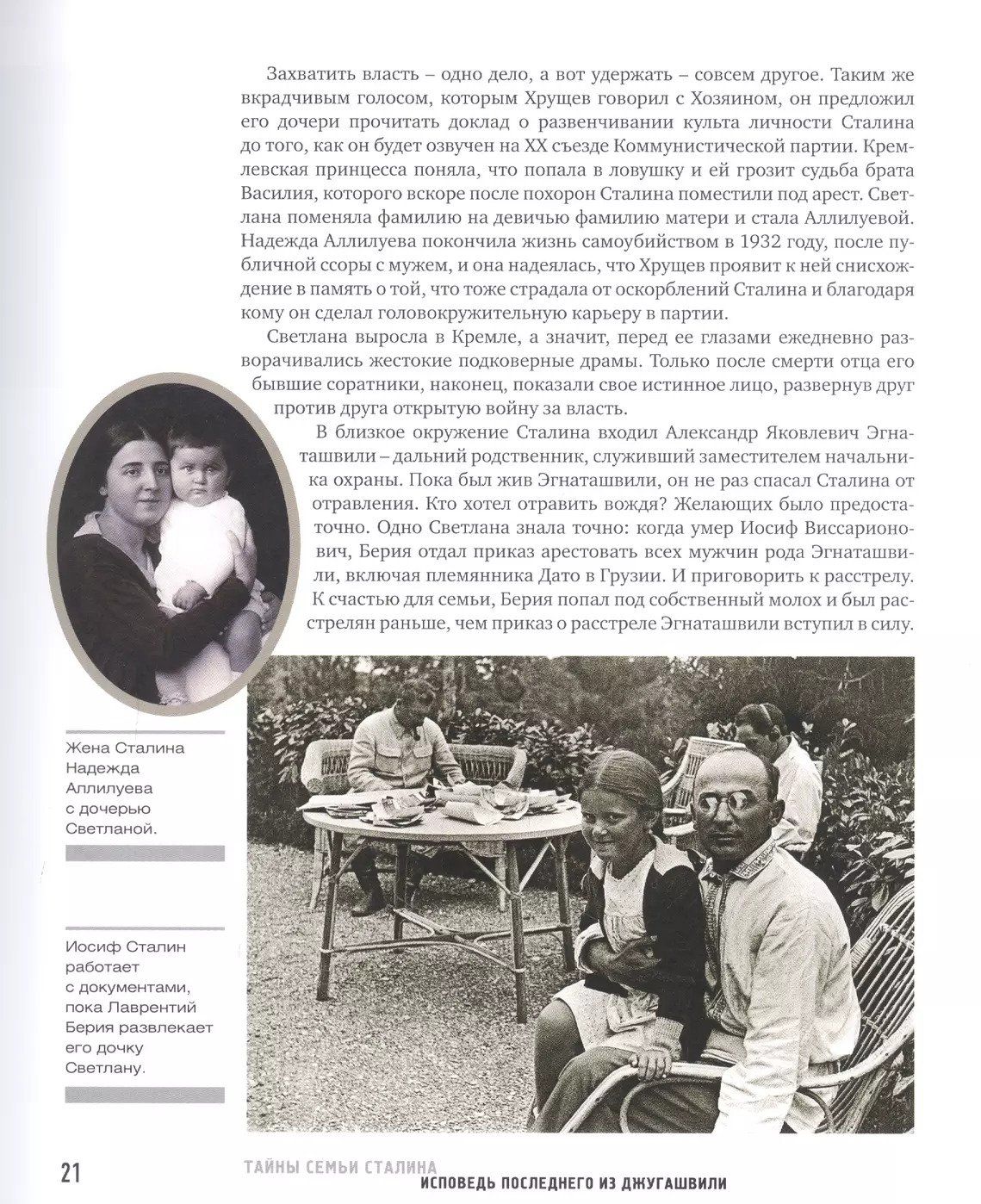 Захватить власть – одно дело, а вот удержать – совсем другое. Таким же вкрадчивым голосом, которым Хрущев говорил с Хозяином, он предложил его дочери прочитать доклад о развенчивании культа личности Сталина до того, как он будет озвучен на XX съезде Коммунистической партии. Кремлевская принцесса поняла, что попала в ловушку и ей грозит судьба брата Василия, которого вскоре после похорон Сталина поместили под арест. Светлана поменяла фамилию на девичью фамилию матери и стала Аллилуевой. Надежда Аллилуева покончила жизнь самоубийством в 1932 году, после публичной ссоры с мужем, и она надеялась, что Хрущев проявит к ней снисхождение в память о той, что тоже страдала от оскорблений Сталина и благодаря кому он сделал головокружительную карьеру в партии.

Светлана выросла в Кремле, а значит, перед ее глазами ежедневно разворачивались жестокие подковерные драмы. Только после смерти отца его бывшие соратники, наконец, показали свое истинное лицо, развернув друг против друга открытую войну за власть.

В близкое окружение Сталина входил Александр Яковлевич Эгнаташвили – дальний родственник, служивший заместителем начальника охраны. Пока был жив Эгнаташвили, он не раз спасал Сталина от отравления. Кто хотел отравить вождя? Желающих было предостаточно. Одно Светлана знала точно: когда умер Иосиф Виссарионович, Берия отдал приказ арестовать всех мужчин рода Эгнаташвили, включая племянника Дато в Грузии. И приговорить к расстрелу. К счастью для семьи, Берия попал под собственный молох и был расстрелян раньше, чем приказ о расстреле Эгнаташвили вступил в силу.

Жена Сталина Надежда Аллилуева с дочерью Светланой.

Иосиф Сталин работает с документами, пока Лаврентий Берия развлекает его дочку Светлану.

21 ТАЙНЫ СЕМЬИ СТАЛИНА ИСПОВЕДЬ ПОСЛЕДНЕГО ИЗ ДЖУГАШВИЛИ